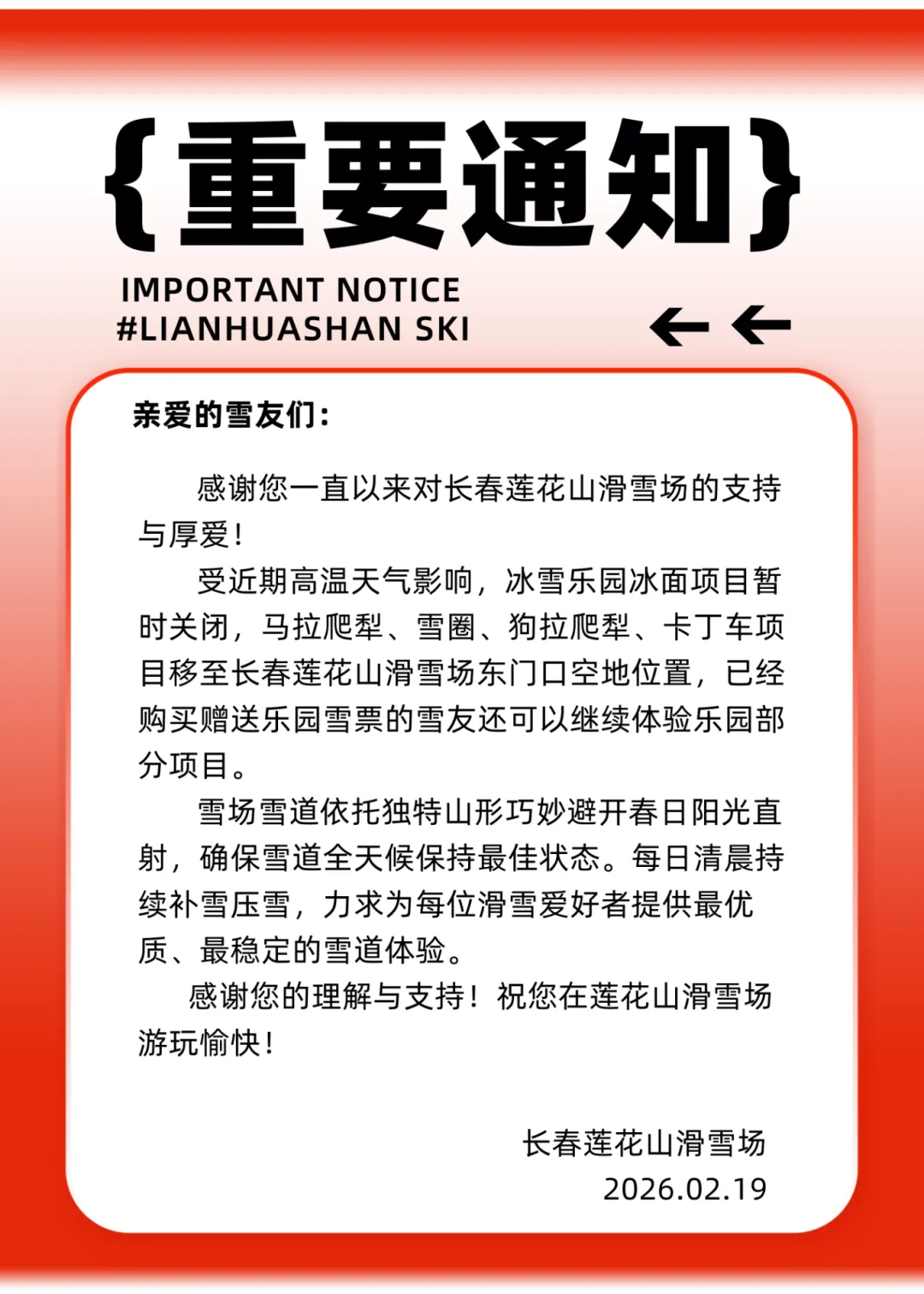 {重要通知}

IMPORTANT NOTICE
#LIANHUASHAN SKI

亲爱的雪友们：

感谢您一直以来对长春莲花山滑雪场的支持与厚爱！

受近期高温天气影响，冰雪乐园冰面项目暂时关闭，马拉爬犁、雪圈、狗拉爬犁、卡丁车项目移至长春莲花山滑雪场东门口空地位置，已经购买赠送乐园雪票的雪友还可以继续体验乐园部分项目。

雪场雪道依托独特山形巧妙避开春日阳光直射，确保雪道全天候保持最佳状态。每日清晨持续补雪压雪，力求为每位滑雪爱好者提供最优质、最稳定的雪道体验。

感谢您的理解与支持！祝您在莲花山滑雪场游玩愉快！

长春莲花山滑雪场
2026.02.19